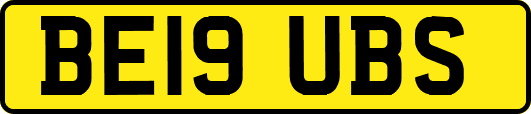 BE19 UBS